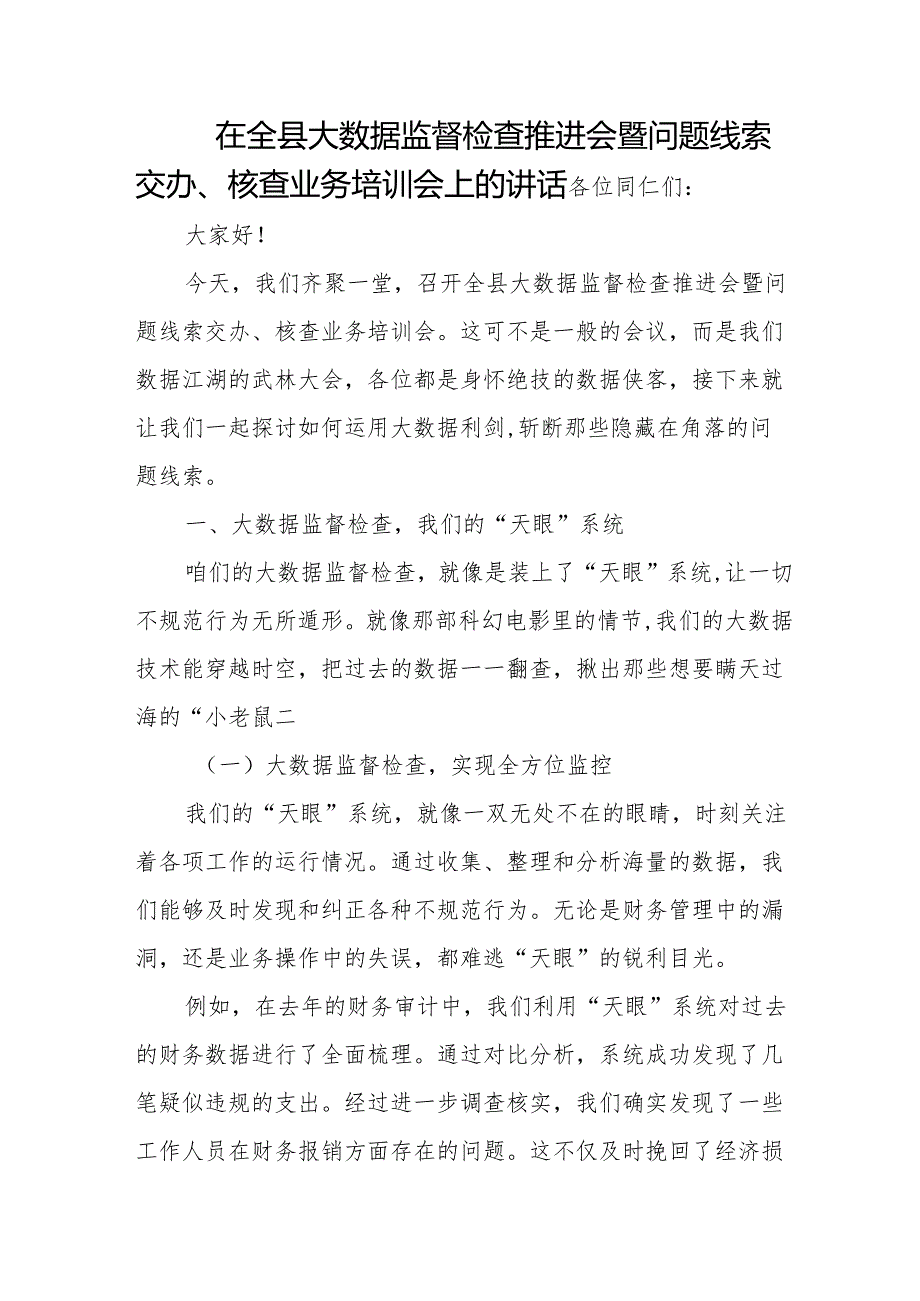 在全县大数据监督检查推进会暨问题线索交办、核查业务培训会上的讲话各位同仁们：

大家好！

今天，我们齐聚一堂，召开全县大数据监督检查推进会暨问题线索交办、核查业务培训会。这可不是一般的会议，而是我们数据江湖的武林大会，各位都是身怀绝技的数据侠客，接下来就让我们一起探讨如何运用大数据利剑，斩断那些隐藏在角落的问题线索。

一、大数据监督检查，我们的“天眼”系统

咱们的大数据监督检查，就像是装上了“天眼”系统，让一切不规范行为无所遁形。就像那部科幻电影里的情节，我们的大数据技术能穿越时空，把过去的数据一一翻查，揪出那些想要瞒天过海的“小老鼠二

（一）大数据监督检查，实现全方位监控

我们的“天眼”系统，就像一双无处不在的眼睛，时刻关注着各项工作的运行情况。通过收集、整理和分析海量的数据，我们能够及时发现和纠正各种不规范行为。无论是财务管理中的漏洞，还是业务操作中的失误，都难逃“天眼”的锐利目光。

例如，在去年的财务审计中，我们利用“天眼”系统对过去的财务数据进行了全面梳理。通过对比分析，系统成功发现了几笔疑似违规的支出。经过进一步调查核实，我们确实发现了一些工作人员在财务报销方面存在的问题。这不仅及时挽回了经济损